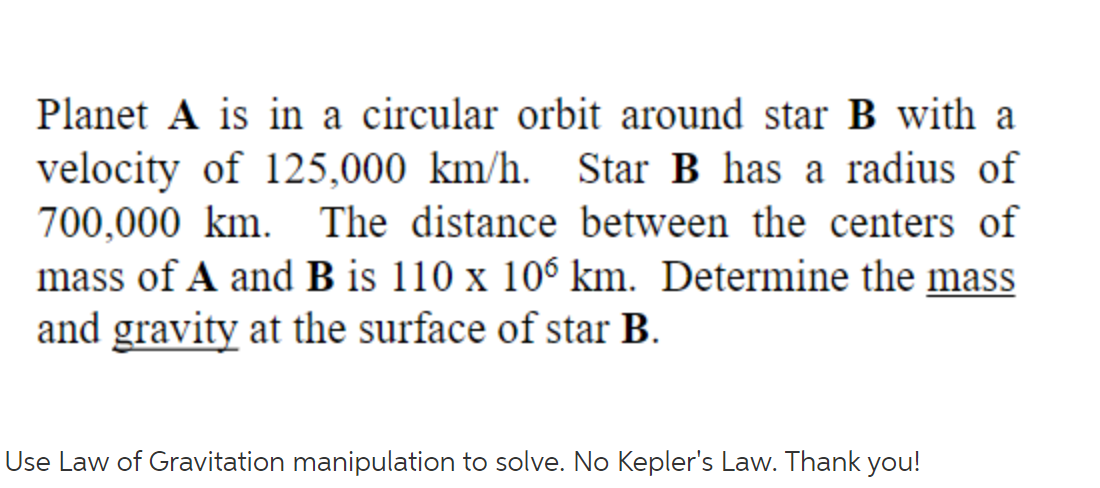 Planet A is in a circular orbit around star B with a velocity of 125,000 km/h. Star B has a radius of 700,000 km. The distance between the centers of mass of A and B is 110 x $10^6$ km. Determine the mass and gravity at the surface of star B.

Use Law of Gravitation manipulation to solve. No Kepler's Law. Thank you!